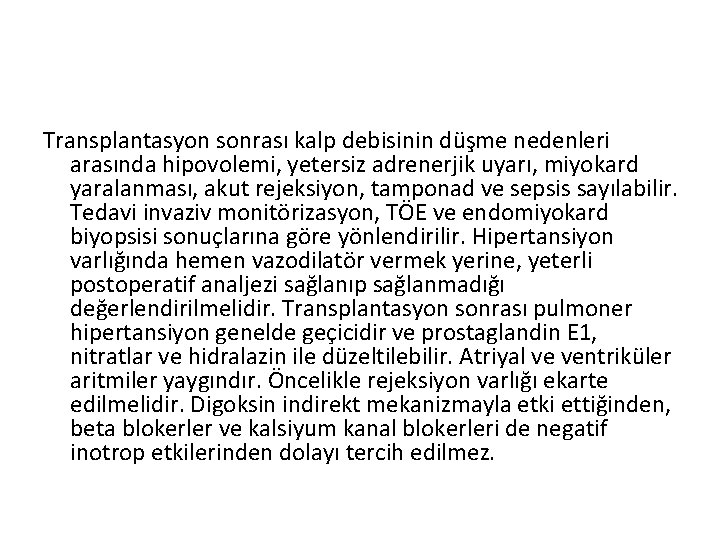 Transplantasyon sonrası kalp debisinin düşme nedenleri arasında hipovolemi, yetersiz adrenerjik uyarı, miyokard yaralanması, akut rejeksiyon, tamponad ve sepsis sayılabilir. Tedavi invaziv monitörizasyon, TÖE ve endomiyokard biyopsisi sonuçlarına göre yönlendirilir. Hipertansiyon varlığında hemen vazodilatör vermek yerine, yeterli postoperatif analjezi sağlanıp sağlanmadığı değerlendirilmelidir. Transplantasyon sonrası pulmoner hipertansiyon genelde geçicidir ve prostaglandin E1, nitratlar ve hidralazin ile düzeltilebilir. Atriyal ve ventriküler aritmiler yaygındır. Öncelikle rejeksiyon varlığı ekarte edilmelidir. Digoksin indirekt mekanizmayla etki ettiğinden, beta blokerler ve kalsiyum kanal blokerleri de negatif inotrop etkilerinden dolayı tercih edilmez.